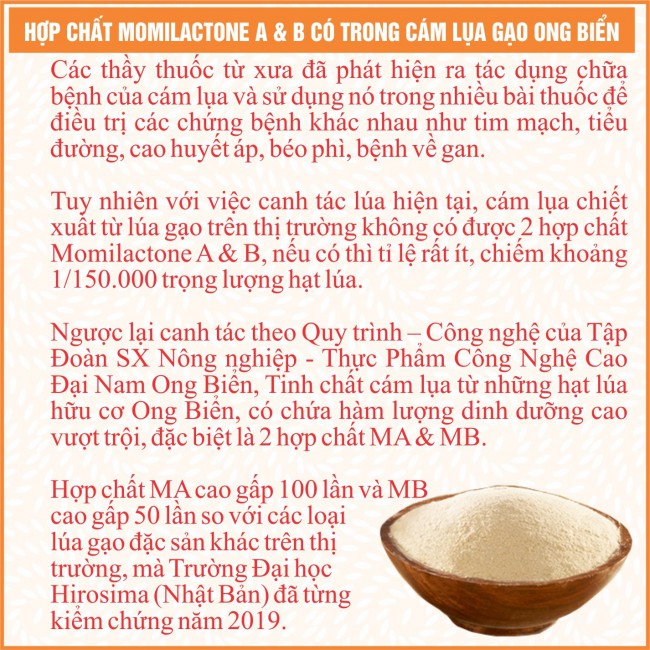 HỢP CHẤT MOMILACTONE A & B CÓ TRONG CÁM LỤA GẠO ONG BIỂN

Các thầy thuốc từ xưa đã phát hiện ra tác dụng chữa bệnh của cám lụa và sử dụng nó trong nhiều bài thuốc để điều trị các chứng bệnh khác nhau như tim mạch, tiểu đường, cao huyết áp, béo phì, bệnh về gan.

Tuy nhiên với việc canh tác lúa hiện tại, cám lụa chiết xuất từ lúa gạo trên thị trường không có được 2 hợp chất Momilactone A & B, nếu có thì tỉ lệ rất ít, chiếm khoảng 1/150.000 trọng lượng hạt lúa.

Ngược lại canh tác theo Quy trình – Công nghệ của Tập Đoàn SX Nông nghiệp - Thực Phẩm Công Nghệ Cao Đại Nam Ong Biển, Tinh chất cám lụa từ những hạt lúa hữu cơ Ong Biển, có chứa hàm lượng dinh dưỡng cao vượt trội, đặc biệt là 2 hợp chất MA & MB.

Hợp chất MA cao gấp 100 lần và MB cao gấp 50 lần so với các loại lúa gạo đặc sản khác trên thị trường, mà Trường Đại học Hirosima (Nhật Bản) đã từng kiểm chứng năm 2019.